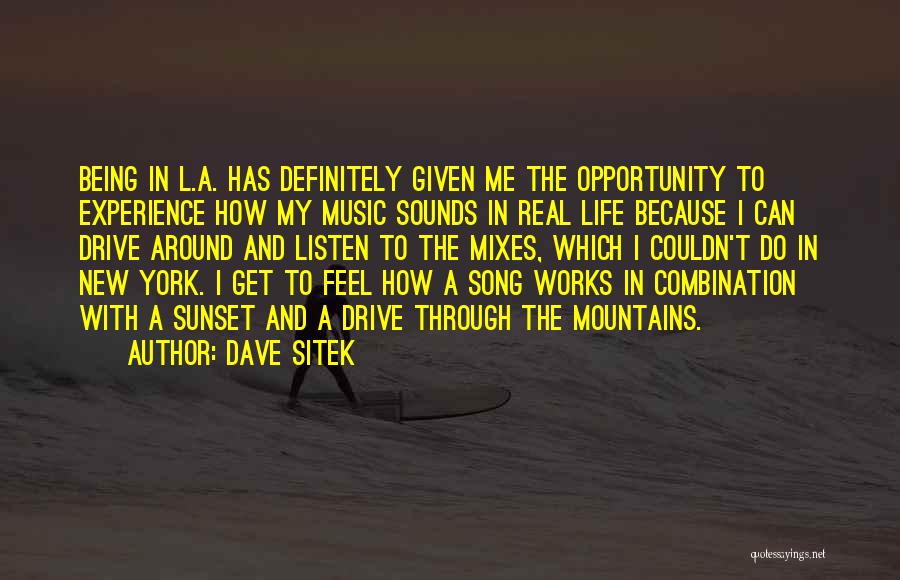 BEING IN L.A. HAS DEFINITELY GIVEN ME THE OPPORTUNITY TO EXPERIENCE HOW MY MUSIC SOUNDS IN REAL LIFE BECAUSE I CAN DRIVE AROUND AND LISTEN TO THE MIXES, WHICH I COULDN'T DO IN NEW YORK. I GET TO FEEL HOW A SONG WORKS IN COMBINATION WITH A SUNSET AND A DRIVE THROUGH THE MOUNTAINS.
AUTHOR: DAVE SITEK

quotessayings.net